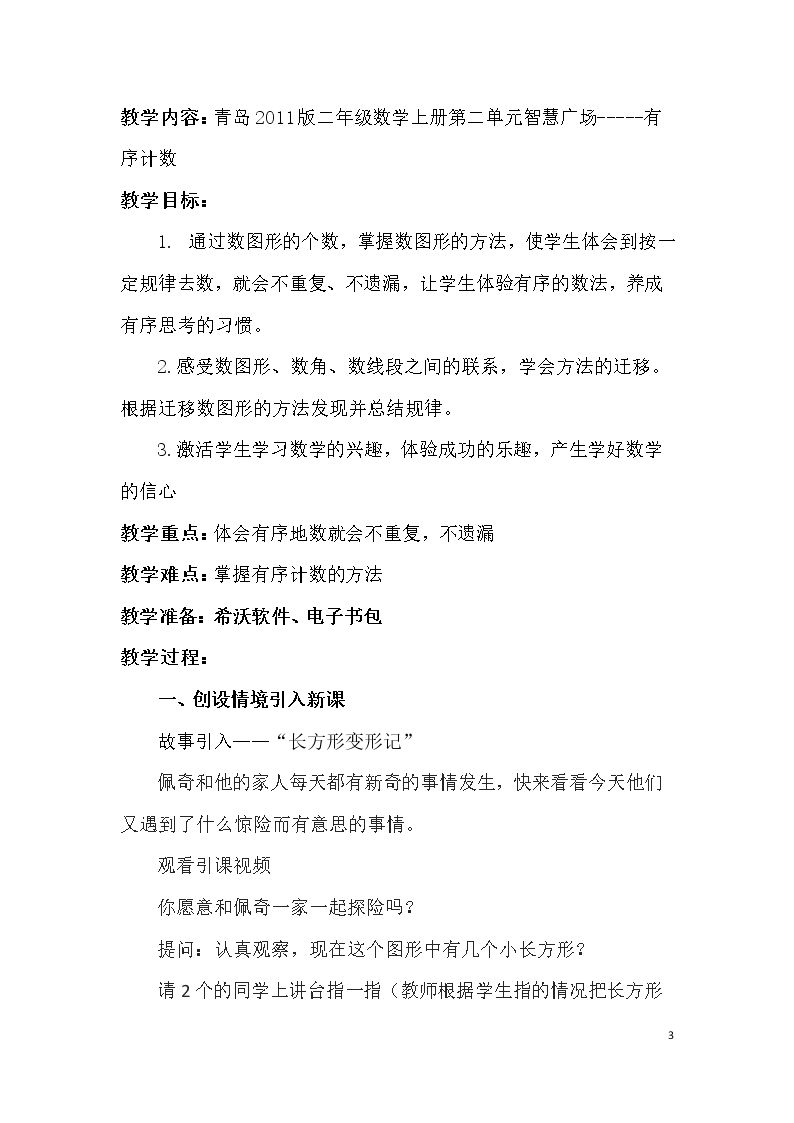 教学内容：青岛2011版二年级数学上册第二单元智慧广场-----有序计数

教学目标：

1. 通过数图形的个数，掌握数图形的方法，使学生体会到按一定规律去数，就会不重复、不遗漏，让学生体验有序的数法，养成有序思考的习惯。

2.感受数图形、数角、数线段之间的联系，学会方法的迁移。根据迁移数图形的方法发现并总结规律。

3.激活学生学习数学的兴趣，体验成功的乐趣，产生学好数学的信心

教学重点：体会有序地数就会不重复，不遗漏

教学难点：掌握有序计数的方法

教学准备：希沃软件、电子书包

教学过程：

一、创设情境引入新课

故事引入——“长方形变形记”

佩奇和他的家人每天都有新奇的事情发生，快来看看今天他们又遇到了什么惊险而有意思的事情。

观看引课视频

你愿意和佩奇一家一起探险吗？

提问：认真观察，现在这个图形中有几个小长方形？

请2个的同学上讲台指一指（教师根据学生指的情况把长方形

3